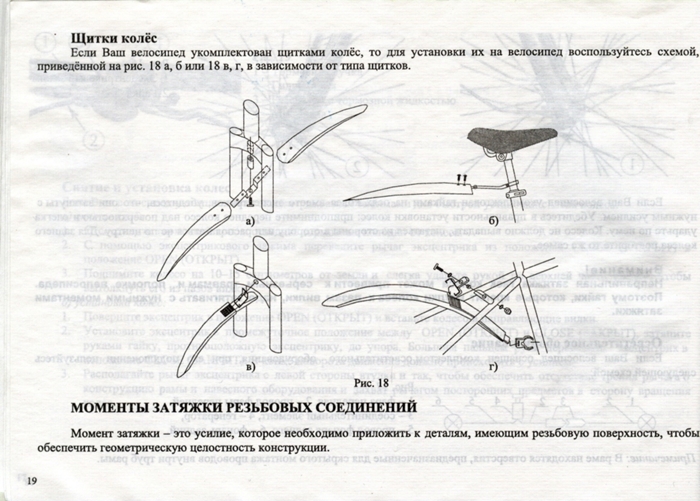 Щитки колёс

Если Ваш велосипед укомплектован щитками колёс, то для установки их на велосипед воспользуйтесь схемой, приведённой на рис. 18 а, б или 18 в, г, в зависимости от типа щитков.

а)

б)

в)

г)

Рис. 18

МОМЕНТЫ ЗАТЯЖКИ РЕЗЬБОВЫХ СОЕДИНЕНИЙ

Момент затяжки – это усилие, которое необходимо приложить к деталям, имеющим резьбовую поверхность, чтобы обеспечить геометрическую целостность конструкции.

19